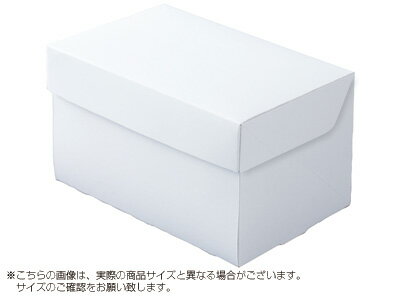 ※こちらの画像は、実際の商品サイズと異なる場合がございます。
サイズのご確認をお願い致します。